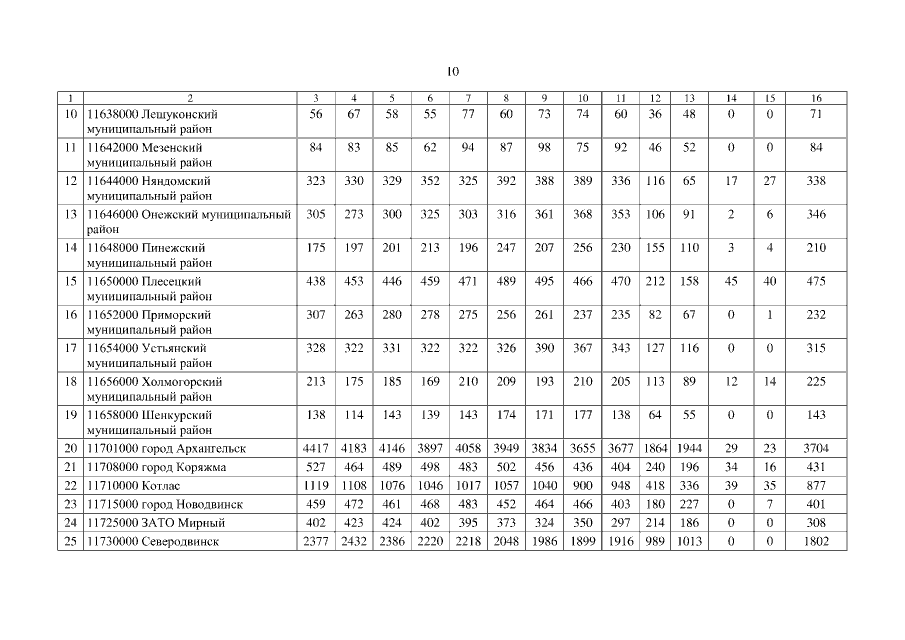 10

| 1 | 2 | 3 | 4 | 5 | 6 | 7 | 8 | 9 | 10 | 11 | 12 | 13 | 14 | 15 | 16 |
|---|---|---|---|---|---|---|---|---|---|---|---|---|---|---|---|
| 10 | 11638000 Лешуконский муниципальный район | 56 | 67 | 58 | 55 | 77 | 60 | 73 | 74 | 60 | 36 | 48 | 0 | 0 | 71 |
| 11 | 11642000 Мезенский муниципальный район | 84 | 83 | 85 | 62 | 94 | 87 | 98 | 75 | 92 | 46 | 52 | 0 | 0 | 84 |
| 12 | 11644000 Няндомский муниципальный район | 323 | 330 | 329 | 352 | 325 | 392 | 388 | 389 | 336 | 116 | 65 | 17 | 27 | 338 |
| 13 | 11646000 Онежский муниципальный район | 305 | 273 | 300 | 325 | 303 | 316 | 361 | 368 | 353 | 106 | 91 | 2 | 6 | 346 |
| 14 | 11648000 Пинежский муниципальный район | 175 | 197 | 201 | 213 | 196 | 247 | 207 | 256 | 230 | 155 | 110 | 3 | 4 | 210 |
| 15 | 11650000 Плесецкий муниципальный район | 438 | 453 | 446 | 459 | 471 | 489 | 495 | 466 | 470 | 212 | 158 | 45 | 40 | 475 |
| 16 | 11652000 Приморский муниципальный район | 307 | 263 | 280 | 278 | 275 | 256 | 261 | 237 | 235 | 82 | 67 | 0 | 1 | 232 |
| 17 | 11654000 Устьянский муниципальный район | 328 | 322 | 331 | 322 | 322 | 326 | 390 | 367 | 343 | 127 | 116 | 0 | 0 | 315 |
| 18 | 11656000 Холмогорский муниципальный район | 213 | 175 | 185 | 169 | 210 | 209 | 193 | 210 | 205 | 113 | 89 | 12 | 14 | 225 |
| 19 | 11658000 Шенкурский муниципальный район | 138 | 114 | 143 | 139 | 143 | 174 | 171 | 177 | 138 | 64 | 55 | 0 | 0 | 143 |
| 20 | 11701000 город Архангельск | 4417 | 4183 | 4146 | 3897 | 4058 | 3949 | 3834 | 3655 | 3677 | 1864 | 1944 | 29 | 23 | 3704 |
| 21 | 11708000 город Коряжма | 527 | 464 | 489 | 498 | 483 | 502 | 456 | 436 | 404 | 240 | 196 | 34 | 16 | 431 |
| 22 | 11710000 Котлас | 1119 | 1108 | 1076 | 1046 | 1017 | 1057 | 1040 | 900 | 948 | 418 | 336 | 39 | 35 | 877 |
| 23 | 11715000 город Новодвинск | 459 | 472 | 461 | 468 | 483 | 452 | 464 | 466 | 403 | 180 | 227 | 0 | 7 | 401 |
| 24 | 11725000 ЗАТО Мирный | 402 | 423 | 424 | 402 | 395 | 373 | 324 | 350 | 297 | 214 | 186 | 0 | 0 | 308 |
| 25 | 11730000 Северодвинск | 2377 | 2432 | 2386 | 2220 | 2218 | 2048 | 1986 | 1899 | 1916 | 989 | 1013 | 0 | 0 | 1802 |